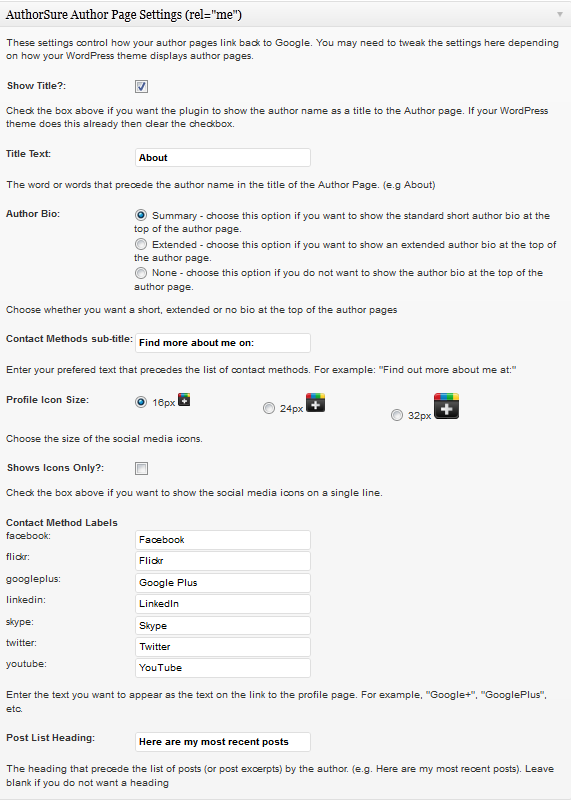 AuthorSure Author Page Settings (rel="me")

These settings control how your author pages link back to Google. You may need to tweak the settings here depending on how your WordPress theme displays author pages.

Show Title?:

Check the box above if you want the plugin to show the author name as a title to the Author page. If your WordPress theme does this already then clear the checkbox.

Title Text: About

The word or words that precede the author name in the title of the Author Page. (e.g About)

Author Bio:
Summary - choose this option if you want to show the standard short author bio at the top of the author page.
Extended - choose this option if you want to show an extended author bio at the top of the author page.
None - choose this option if you do not want to show the author bio at the top of the author page.

Choose whether you want a short, extended or no bio at the top of the author pages

Contact Methods sub-title: Find more about me on:

Enter your prefered text that precedes the list of contact methods. For example: "Find out more about me at:"

Profile Icon Size: 16px 24px 32px

Choose the size of the social media icons.

Shows Icons Only?:

Check the box above if you want to show the social media icons on a single line.

Contact Method Labels
facebook: Facebook
flickr: Flickr
googleplus: Google Plus
linkedin: LinkedIn
skype: Skype
twitter: Twitter
youtube: YouTube

Enter the text you want to appear as the text on the link to the profile page. For example, "Google+", "GooglePlus", etc.

Post List Heading: Here are my most recent posts

The heading that precede the list of posts (or post excerpts) by the author. (e.g. Here are my most recent posts). Leave blank if you do not want a heading